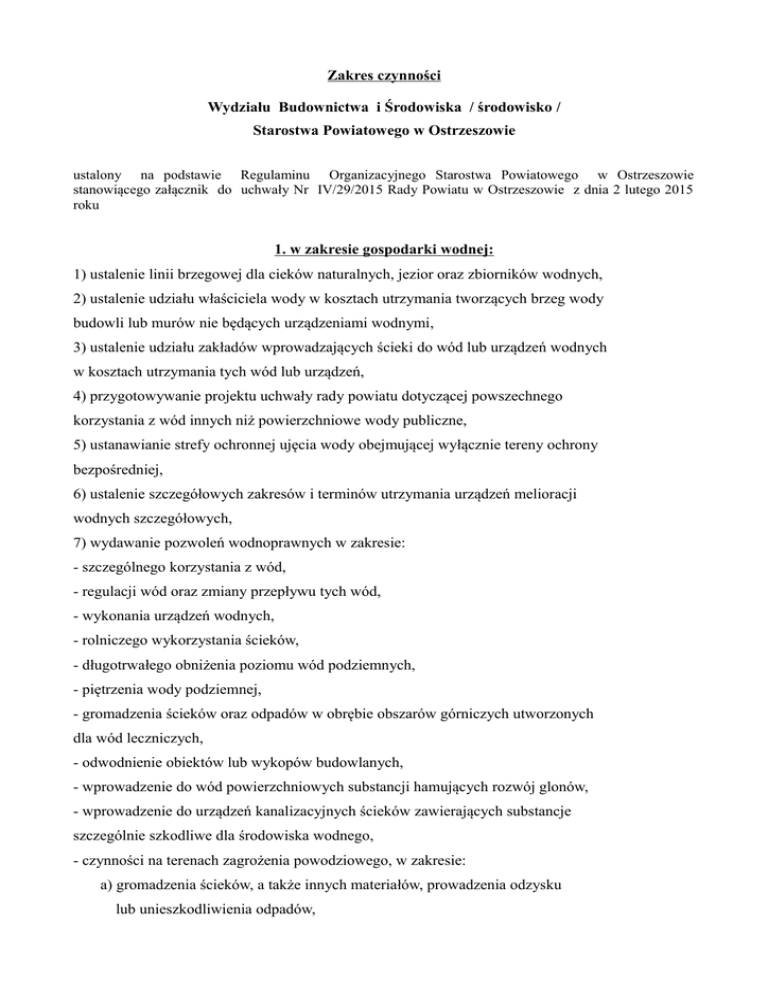 Zakres czynności

Wydziału Budownictwa i Środowiska / środowisko /

Starostwa Powiatowego w Ostrzeszowie

ustalony na podstawie Regulaminu Organizacyjnego Starostwa Powiatowego w Ostrzeszowie stanowiącego załącznik do uchwały Nr IV/29/2015 Rady Powiatu w Ostrzeszowie z dnia 2 lutego 2015 roku

1. w zakresie gospodarki wodnej:

1) ustalenie linii brzegowej dla cieków naturalnych, jezior oraz zbiorników wodnych,

2) ustalenie udziału właściciela wody w kosztach utrzymania tworzących brzeg wody budowli lub murów nie będących urządzeniami wodnymi,

3) ustalenie udziału zakładów wprowadzających ścieki do wód lub urządzeń wodnych w kosztach utrzymania tych wód lub urządzeń,

4) przygotowywanie projektu uchwały rady powiatu dotyczącej powszechnego korzystania z wód innych niż powierzchniowe wody publiczne,

5) ustanawianie strefy ochronnej ujęcia wody obejmującej wyłącznie tereny ochrony bezpośredniej,

6) ustalenie szczegółowych zakresów i terminów utrzymania urządzeń melioracji wodnych szczegółowych,

7) wydawanie pozwoleń wodnoprawnych w zakresie:

- szczególnego korzystania z wód,

- regulacji wód oraz zmiany przepływu tych wód,

- wykonania urządzeń wodnych,

- rolniczego wykorzystania ścieków,

- długotrwałego obniżenia poziomu wód podziemnych,

- piętrzenia wody podziemnej,

- gromadzenia ścieków oraz odpadów w obrębie obszarów górniczych utworzonych dla wód leczniczych,

- odwodnienie obiektów lub wykopów budowlanych,

- wprowadzenie do wód powierzchniowych substancji hamujących rozwój glonów,

- wprowadzenie do urządzeń kanalizacyjnych ścieków zawierających substancje szczególnie szkodliwe dla środowiska wodnego,

- czynności na terenach zagrożenia powodziowego, w zakresie:

a) gromadzenia ścieków, a także innych materiałów, prowadzenia odzysku lub unieszkodliwienia odpadów,